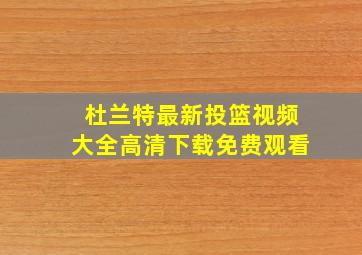 杜兰特最新投篮视频
大全高清下载免费观看